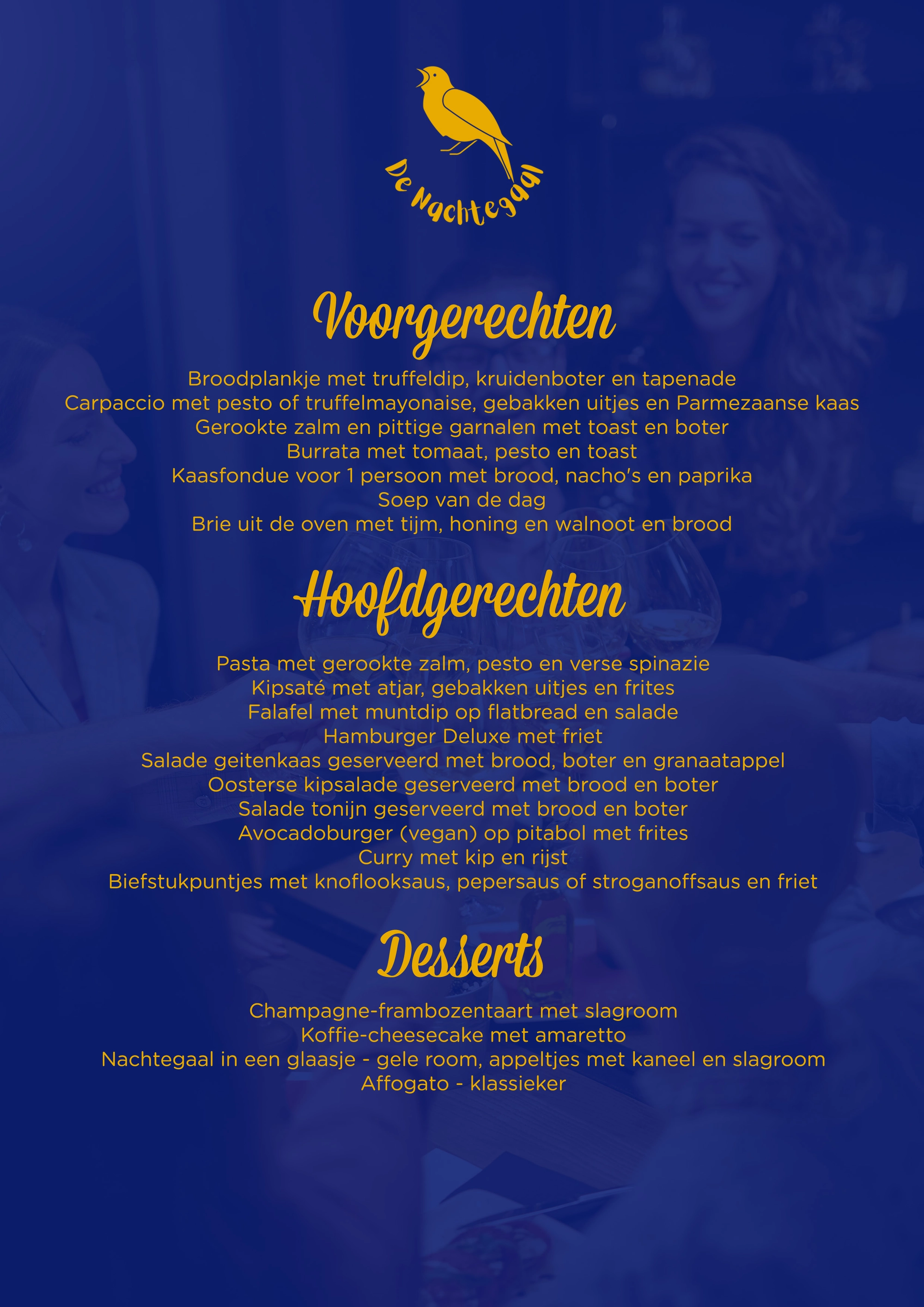 De Nachtegaal

Voorgerechten

Broodplankje met truffeldip, kruidenboter en tapenade
Carpaccio met pesto of truffelmayonaise, gebakken uitjes en Parmezaanse kaas
Gerookte zalm en pittige garnalen met toast en boter
Burrata met tomaat, pesto en toast
Kaasfondue voor 1 persoon met brood, nacho's en paprika
Soep van de dag
Brie uit de oven met tijm, honing en walnoot en brood

Hoofdgerechten

Pasta met gerookte zalm, pesto en verse spinazie
Kipsaté met atjar, gebakken uitjes en frites
Falafel met muntdip op flatbread en salade
Hamburger Deluxe met friet
Salade geitenkaas geserveerd met brood, boter en granaatappel
Oosterse kipsalade geserveerd met brood en boter
Salade tonijn geserveerd met brood en boter
Avocadoburger (vegan) op pitabol met frites
Curry met kip en rijst
Biefstukpuntjes met knoflooksaus, pepersaus of stroganoffsaus en friet

Desserts

Champagne-frambozentaart met slagroom
Koffie-cheesecake met amaretto
Nachtegaal in een glaasje - gele room, appeltjes met kaneel en slagroom
Affogato - klassieker